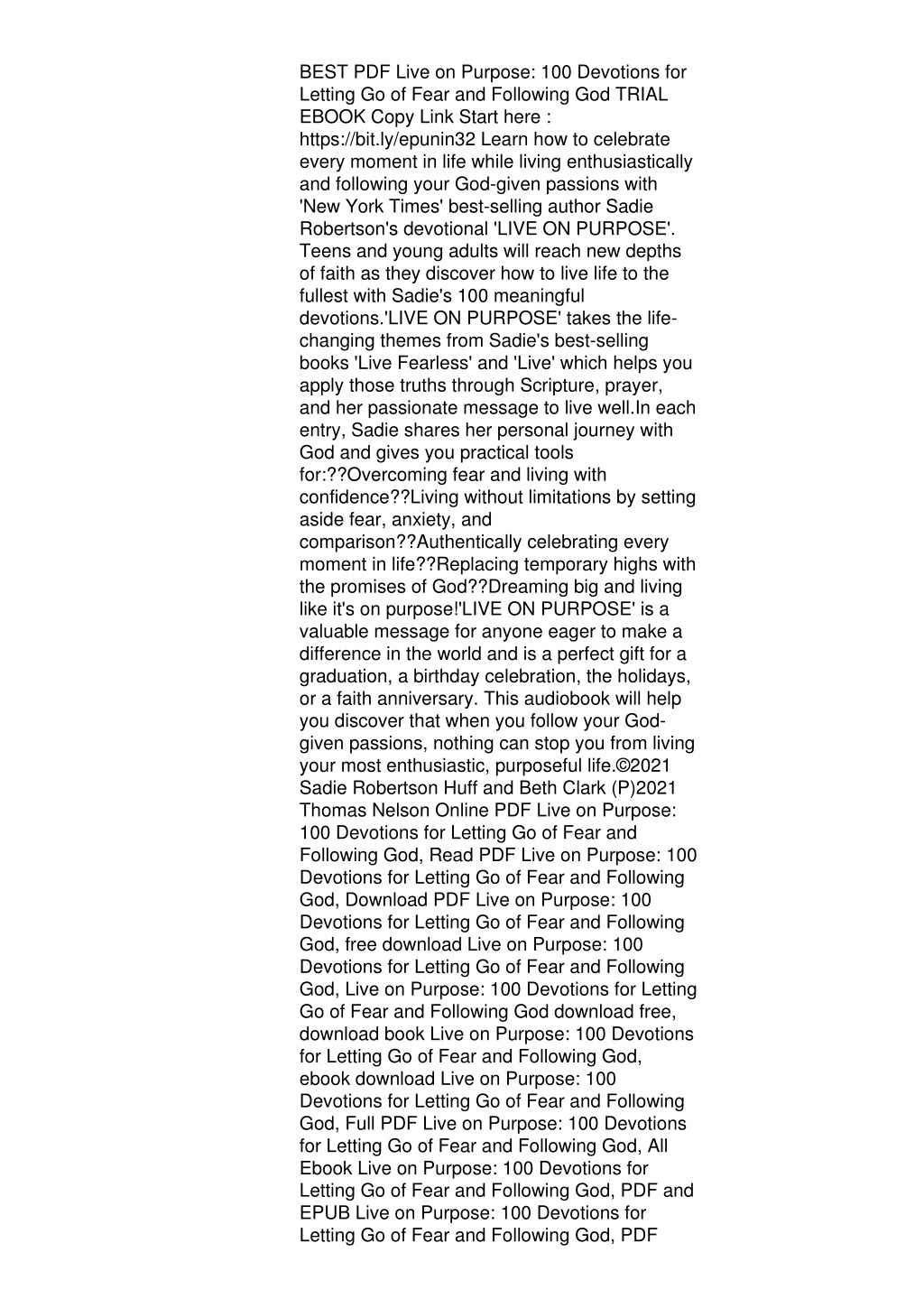 BEST PDF Live on Purpose: 100 Devotions for Letting Go of Fear and Following God TRIAL EBOOK Copy Link Start here : https://bit.ly/epunin32 Learn how to celebrate every moment in life while living enthusiastically and following your God-given passions with 'New York Times' best-selling author Sadie Robertson's devotional 'LIVE ON PURPOSE'. Teens and young adults will reach new depths of faith as they discover how to live life to the fullest with Sadie's 100 meaningful devotions.'LIVE ON PURPOSE' takes the life-changing themes from Sadie's best-selling books 'Live Fearless' and 'Live' which helps you apply those truths through Scripture, prayer, and her passionate message to live well.In each entry, Sadie shares her personal journey with God and gives you practical tools for:??Overcoming fear and living with confidence??Living without limitations by setting aside fear, anxiety, and comparison??Authentically celebrating every moment in life??Replacing temporary highs with the promises of God??Dreaming big and living like it's on purpose!'LIVE ON PURPOSE' is a valuable message for anyone eager to make a difference in the world and is a perfect gift for a graduation, a birthday celebration, the holidays, or a faith anniversary. This audiobook will help you discover that when you follow your God-given passions, nothing can stop you from living your most enthusiastic, purposeful life.©2021 Sadie Robertson Huff and Beth Clark (P)2021 Thomas Nelson Online PDF Live on Purpose: 100 Devotions for Letting Go of Fear and Following God, Read PDF Live on Purpose: 100 Devotions for Letting Go of Fear and Following God, Download PDF Live on Purpose: 100 Devotions for Letting Go of Fear and Following God, free download Live on Purpose: 100 Devotions for Letting Go of Fear and Following God, Live on Purpose: 100 Devotions for Letting Go of Fear and Following God download free, download book Live on Purpose: 100 Devotions for Letting Go of Fear and Following God, ebook download Live on Purpose: 100 Devotions for Letting Go of Fear and Following God, Full PDF Live on Purpose: 100 Devotions for Letting Go of Fear and Following God, All Ebook Live on Purpose: 100 Devotions for Letting Go of Fear and Following God, PDF and EPUB Live on Purpose: 100 Devotions for Letting Go of Fear and Following God, PDF